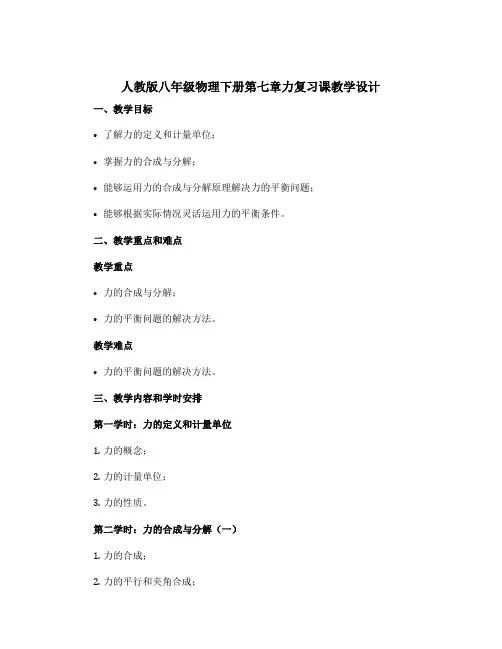 人教版八年级物理下册第七章力复习课教学设计

一、教学目标

• 了解力的定义和计量单位；

• 掌握力的合成与分解；

• 能够运用力的合成与分解原理解决力的平衡问题；

• 能够根据实际情况灵活运用力的平衡条件。

二、教学重点和难点

教学重点

• 力的合成与分解；

• 力的平衡问题的解决方法。

教学难点

• 力的平衡问题的解决方法。

三、教学内容和学时安排

第一学时：力的定义和计量单位

1. 力的概念；

2. 力的计量单位；

3. 力的性质。

第二学时：力的合成与分解（一）

1. 力的合成；

2. 力的平行和夹角合成；